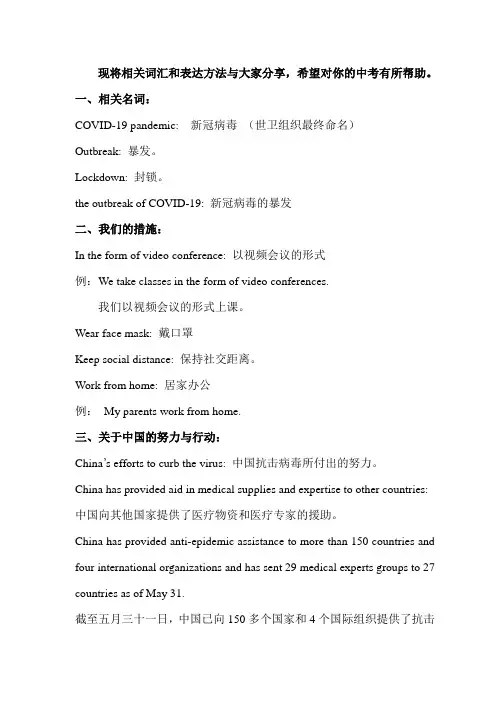 现将相关词汇和表达方法与大家分享，希望对你的中考有所帮助。

一、相关名词：

COVID-19 pandemic: 新冠病毒 （世卫组织最终命名）

Outbreak: 暴发。

Lockdown: 封锁。

the outbreak of COVID-19: 新冠病毒的暴发

二、我们的措施：

In the form of video conference: 以视频会议的形式

例：We take classes in the form of video conferences.

我们以视频会议的形式上课。

Wear face mask: 戴口罩

Keep social distance: 保持社交距离。

Work from home: 居家办公

例： My parents work from home.

三、关于中国的努力与行动：

China's efforts to curb the virus: 中国抗击病毒所付出的努力。

China has provided aid in medical supplies and expertise to other countries: 中国向其他国家提供了医疗物资和医疗专家的援助。

China has provided anti-epidemic assistance to more than 150 countries and four international organizations and has sent 29 medical experts groups to 27 countries as of May 31.

截至五月三十一日，中国已向 150 多个国家和 4 个国际组织提供了抗击